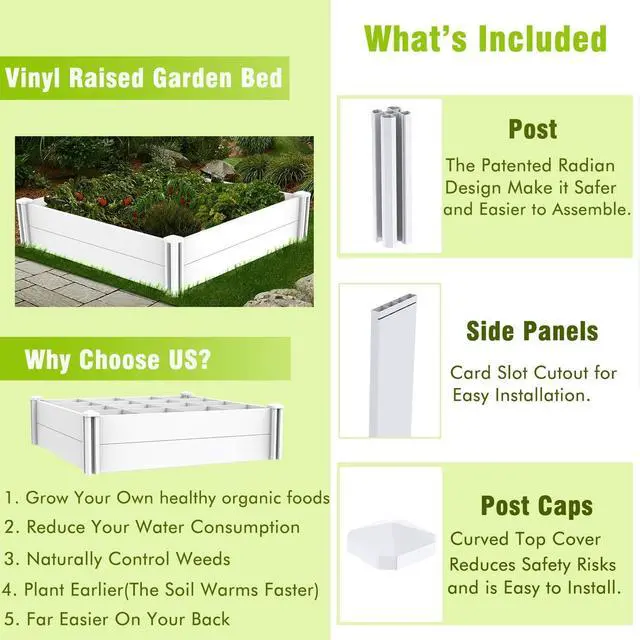 Vinyl Raised Garden Bed

Why Choose US?

1. Grow Your Own healthy organic foods
2. Reduce Your Water Consumption
3. Naturally Control Weeds
4. Plant Earlier(The Soil Warms Faster)
5. Far Easier On Your Back

What's Included

Post

The Patented Radian Design Make it Safer and Easier to Assemble.

Side Panels

Card Slot Cutout for Easy Installation.

Post Caps

Curved Top Cover Reduces Safety Risks and is Easy to Install.